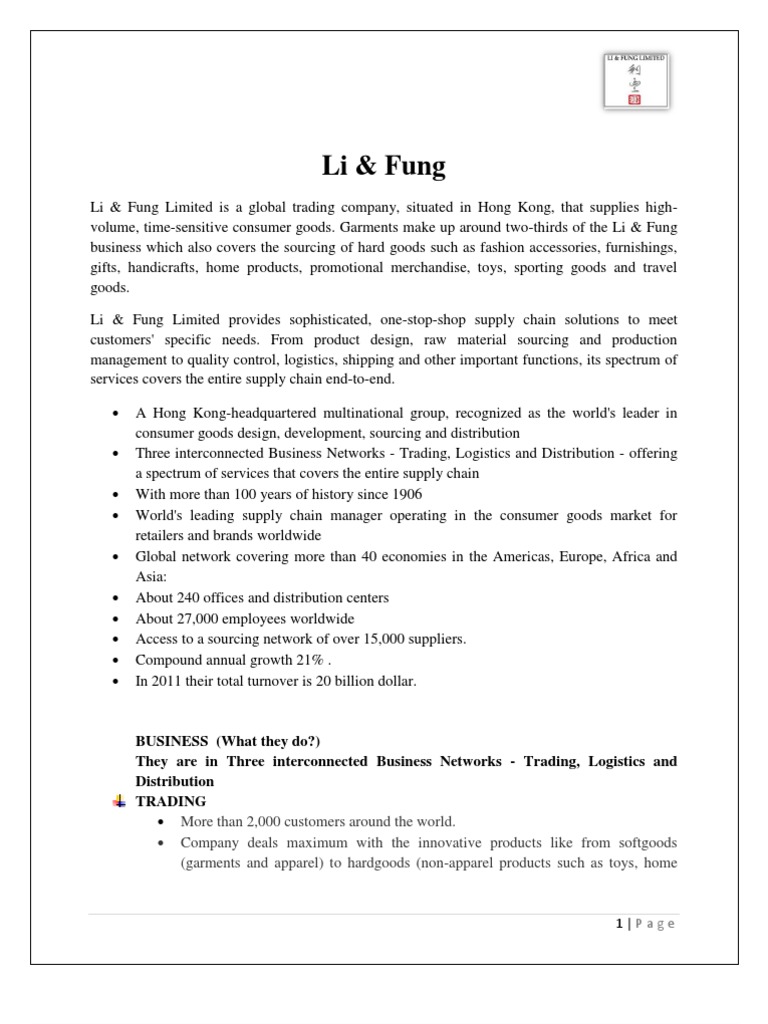 LI & FUNG LIMITED
利豐

Li & Fung

Li & Fung Limited is a global trading company, situated in Hong Kong, that supplies high-volume, time-sensitive consumer goods. Garments make up around two-thirds of the Li & Fung business which also covers the sourcing of hard goods such as fashion accessories, furnishings, gifts, handicrafts, home products, promotional merchandise, toys, sporting goods and travel goods.

Li & Fung Limited provides sophisticated, one-stop-shop supply chain solutions to meet customers' specific needs. From product design, raw material sourcing and production management to quality control, logistics, shipping and other important functions, its spectrum of services covers the entire supply chain end-to-end.

• A Hong Kong-headquartered multinational group, recognized as the world's leader in consumer goods design, development, sourcing and distribution
• Three interconnected Business Networks - Trading, Logistics and Distribution - offering a spectrum of services that covers the entire supply chain
• With more than 100 years of history since 1906
• World's leading supply chain manager operating in the consumer goods market for retailers and brands worldwide
• Global network covering more than 40 economies in the Americas, Europe, Africa and Asia:
• About 240 offices and distribution centers
• About 27,000 employees worldwide
• Access to a sourcing network of over 15,000 suppliers.
• Compound annual growth 21% .
• In 2011 their total turnover is 20 billion dollar.

BUSINESS (What they do?)
They are in Three interconnected Business Networks - Trading, Logistics and Distribution
TRADING
• More than 2,000 customers around the world.
• Company deals maximum with the innovative products like from softgoods (garments and apparel) to hardgoods (non-apparel products such as toys, home

1 | Page